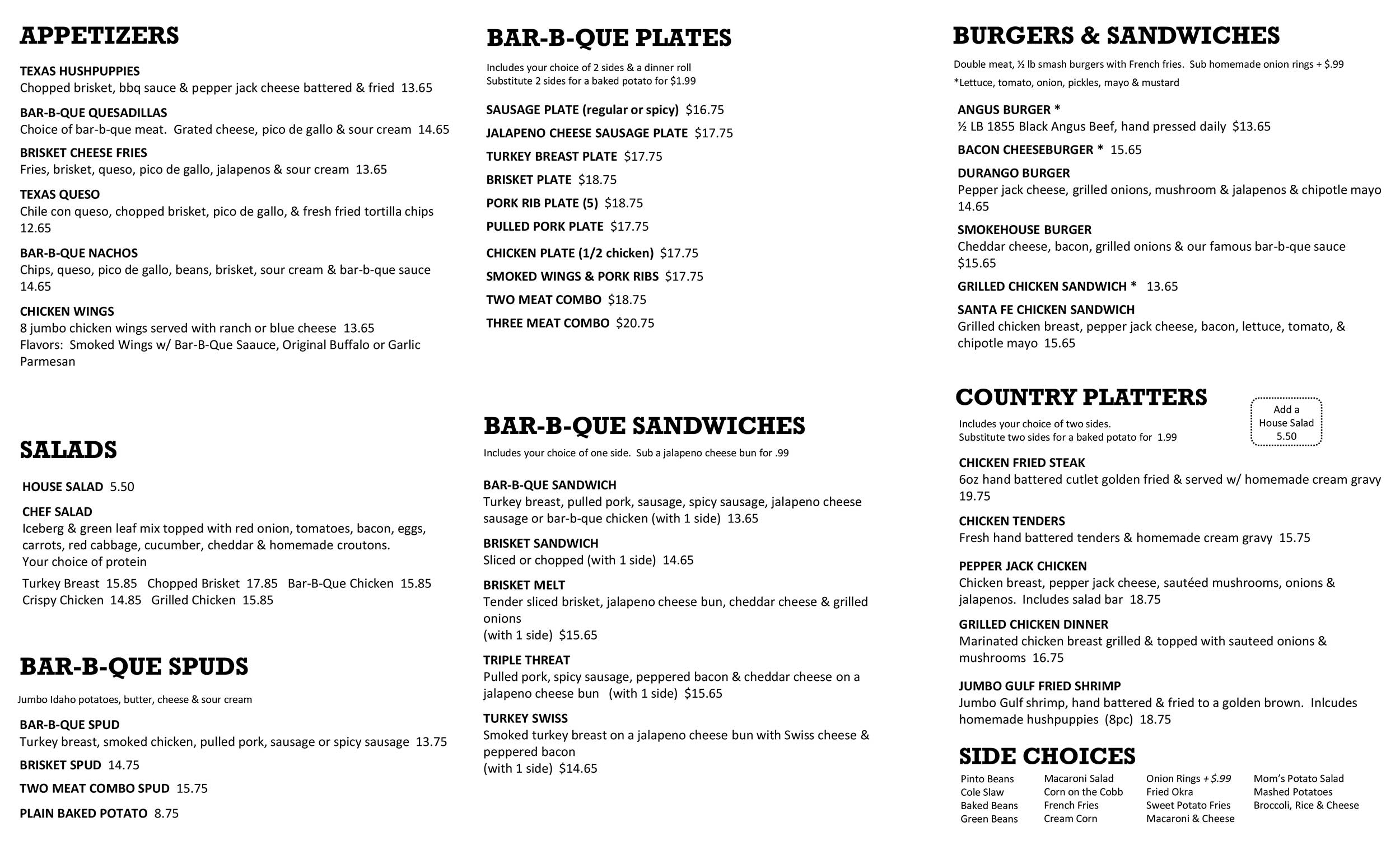 APPETIZERS

TEXAS HUSHPUPPIES
Chopped brisket, bbq sauce & pepper jack cheese battered & fried 13.65

BAR-B-QUE QUESADILLAS
Choice of bar-b-que meat. Grated cheese, pico de gallo & sour cream 14.65

BRISKET CHEESE FRIES
Fries, brisket, queso, pico de gallo, jalapenos & sour cream 13.65

TEXAS QUESO
Chile con queso, chopped brisket, pico de gallo, & fresh fried tortilla chips 12.65

BAR-B-QUE NACHOS
Chips, queso, pico de gallo, beans, brisket, sour cream & bar-b-que sauce 14.65

CHICKEN WINGS
8 jumbo chicken wings served with ranch or blue cheese 13.65
Flavors: Smoked Wings w/ Bar-B-Que Saauce, Original Buffalo or Garlic Parmesan

SALADS

HOUSE SALAD 5.50

CHEF SALAD
Iceberg & green leaf mix topped with red onion, tomatoes, bacon, eggs, carrots, red cabbage, cucumber, cheddar & homemade croutons.
Your choice of protein
Turkey Breast 15.85 Chopped Brisket 17.85 Bar-B-Que Chicken 15.85
Crispy Chicken 14.85 Grilled Chicken 15.85

BAR-B-QUE SPUDS
Jumbo Idaho potatoes, butter, cheese & sour cream

BAR-B-QUE SPUD
Turkey breast, smoked chicken, pulled pork, sausage or spicy sausage 13.75

BRISKET SPUD 14.75

TWO MEAT COMBO SPUD 15.75

PLAIN BAKED POTATO 8.75

BAR-B-QUE PLATES
Includes your choice of 2 sides & a dinner roll
Substitute 2 sides for a baked potato for $1.99

SAUSAGE PLATE (regular or spicy) $16.75
JALAPENO CHEESE SAUSAGE PLATE $17.75
TURKEY BREAST PLATE $17.75
BRISKET PLATE $18.75
PORK RIB PLATE (5) $18.75
PULLED PORK PLATE $17.75
CHICKEN PLATE (1/2 chicken) $17.75
SMOKED WINGS & PORK RIBS $17.75
TWO MEAT COMBO $18.75
THREE MEAT COMBO $20.75

BAR-B-QUE SANDWICHES
Includes your choice of one side. Sub a jalapeno cheese bun for .99

BAR-B-QUE SANDWICH
Turkey breast, pulled pork, sausage, spicy sausage, jalapeno cheese sausage or bar-b-que chicken (with 1 side) 13.65

BRISKET SANDWICH
Sliced or chopped (with 1 side) 14.65

BRISKET MELT
Tender sliced brisket, jalapeno cheese bun, cheddar cheese & grilled onions
(with 1 side) $15.65

TRIPLE THREAT
Pulled pork, spicy sausage, peppered bacon & cheddar cheese on a jalapeno cheese bun (with 1 side) $15.65

TURKEY SWISS
Smoked turkey breast on a jalapeno cheese bun with Swiss cheese & peppered bacon
(with 1 side) $14.65

BURGERS & SANDWICHES
Double meat, ½ lb smash burgers with French fries. Sub homemade onion rings + $.99
*Lettuce, tomato, onion, pickles, mayo & mustard

ANGUS BURGER *
½ LB 1855 Black Angus Beef, hand pressed daily $13.65

BACON CHEESEBURGER * 15.65

DURANGO BURGER
Pepper jack cheese, grilled onions, mushroom & jalapenos & chipotle mayo 14.65

SMOKEHOUSE BURGER
Cheddar cheese, bacon, grilled onions & our famous bar-b-que sauce $15.65

GRILLED CHICKEN SANDWICH * 13.65

SANTA FE CHICKEN SANDWICH
Grilled chicken breast, pepper jack cheese, bacon, lettuce, tomato, & chipotle mayo 15.65

COUNTRY PLATTERS
Includes your choice of two sides.
Substitute two sides for a baked potato for 1.99

Add a House Salad 5.50

CHICKEN FRIED STEAK
6oz hand battered cutlet golden fried & served w/ homemade cream gravy 19.75

CHICKEN TENDERS
Fresh hand battered tenders & homemade cream gravy 15.75

PEPPER JACK CHICKEN
Chicken breast, pepper jack cheese, sautéed mushrooms, onions & jalapenos. Includes salad bar 18.75

GRILLED CHICKEN DINNER
Marinated chicken breast grilled & topped with sauteed onions & mushrooms 16.75

JUMBO GULF FRIED SHRIMP
Jumbo Gulf shrimp, hand battered & fried to a golden brown. Inlcudes homemade hushpuppies (8pc) 18.75

SIDE CHOICES
Pinto Beans
Cole Slaw
Baked Beans
Green Beans

Macaroni Salad
Corn on the Cobb
French Fries
Cream Corn

Onion Rings + $.99
Fried Okra
Sweet Potato Fries
Macaroni & Cheese

Mom's Potato Salad
Mashed Potatoes
Broccoli, Rice & Cheese